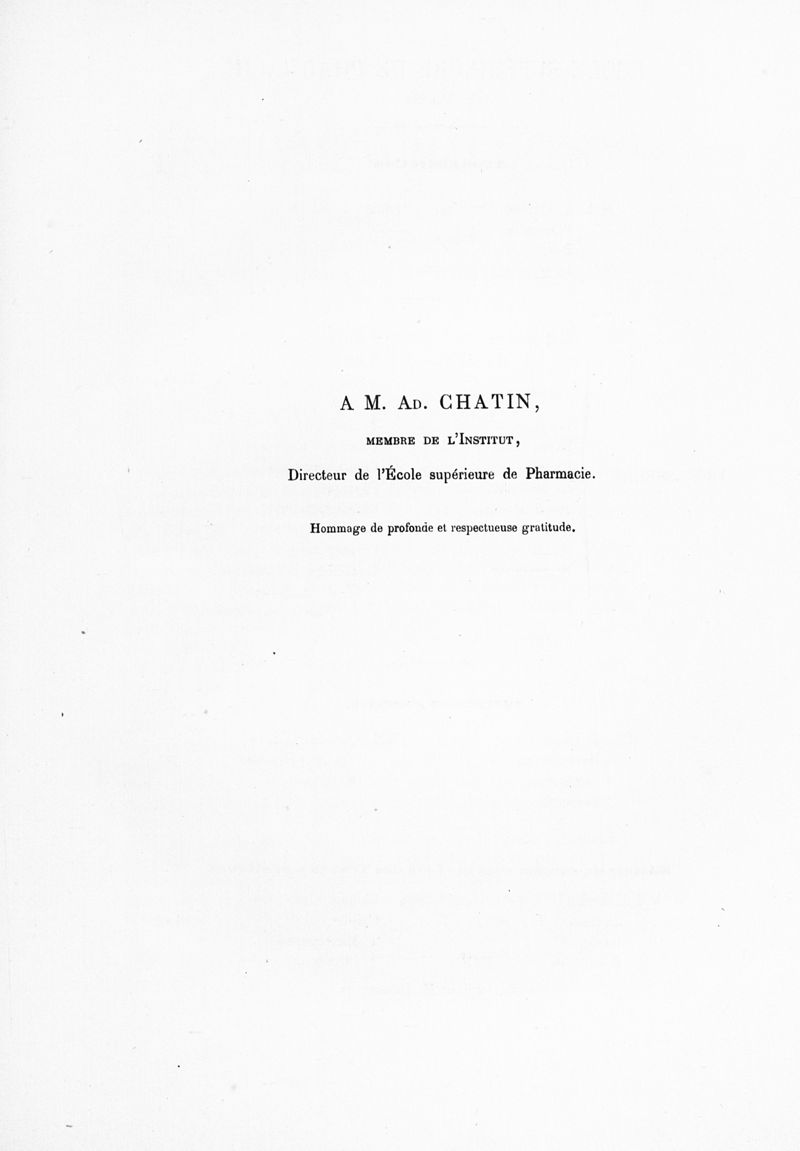 A M. Ad. CHATIN,

MEMBRE DE L'INSTITUT,

Directeur de l'École supérieure de Pharmacie.

Hommage de profonde et respectueuse gratitude.